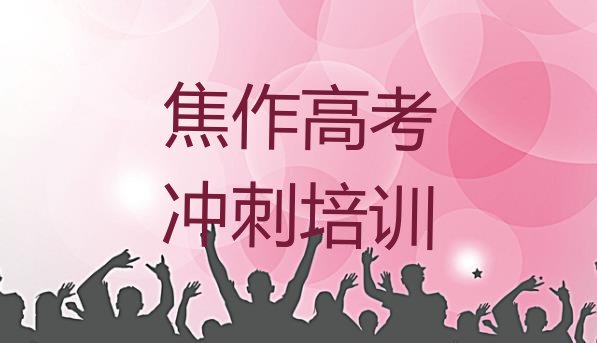 焦作高考
冲刺培训